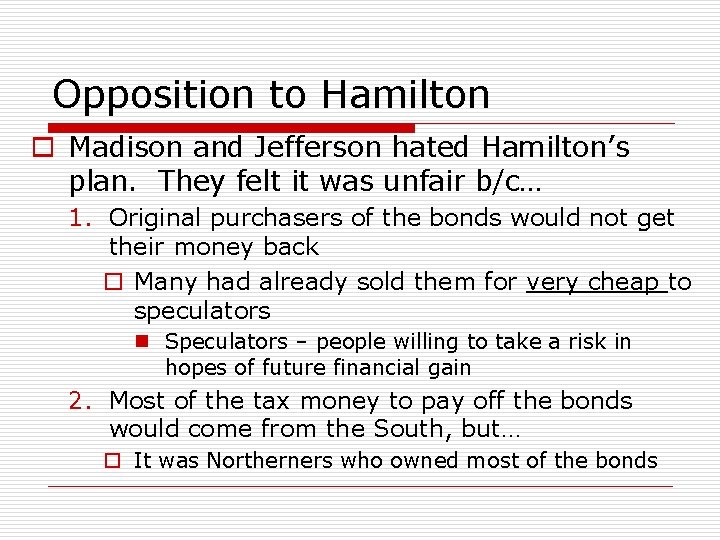 Opposition to Hamilton

Madison and Jefferson hated Hamilton's plan. They felt it was unfair b/c…

1. Original purchasers of the bonds would not get their money back

Many had already sold them for very cheap to speculators

Speculators – people willing to take a risk in hopes of future financial gain

2. Most of the tax money to pay off the bonds would come from the South, but…

It was Northerners who owned most of the bonds